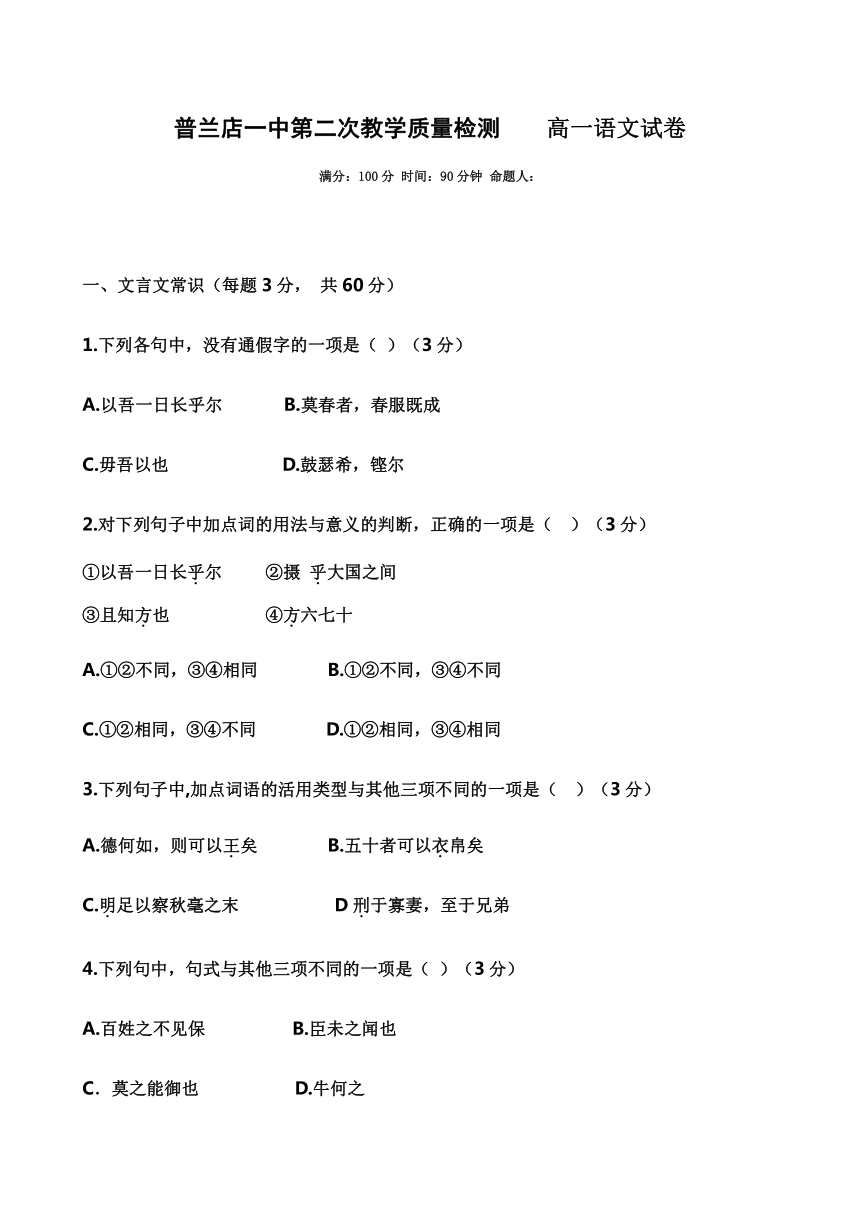 普兰店一中第二次教学质量检测　　高一语文试卷

满分：100 分 时间：90 分钟 命题人：

一、文言文常识（每题 3 分， 共 60 分）

1.下列各句中，没有通假字的一项是（ ）（3 分）

A.以吾一日长乎尔　　B.莫春者，春服既成

C.毋吾以也　　D.鼓瑟希，铿尔

2.对下列句子中加点词的用法与意义的判断，正确的一项是（ ）（3 分）

①以吾一日长乎尔　　②摄 乎大国之间

③且知方也　　④方六七十

A.①②不同，③④相同　　B.①②不同，③④不同

C.①②相同，③④不同　　D.①②相同，③④相同

3.下列句子中,加点词语的活用类型与其他三项不同的一项是（ ）（3 分）

A.德何如，则可以王矣　　B.五十者可以衣帛矣

C.明足以察秋毫之末　　D 刑于寡妻，至于兄弟

4.下列句中，句式与其他三项不同的一项是（ ）（3 分）

A.百姓之不见保　　B.臣未之闻也

C. 莫之能御也　　D.牛何之